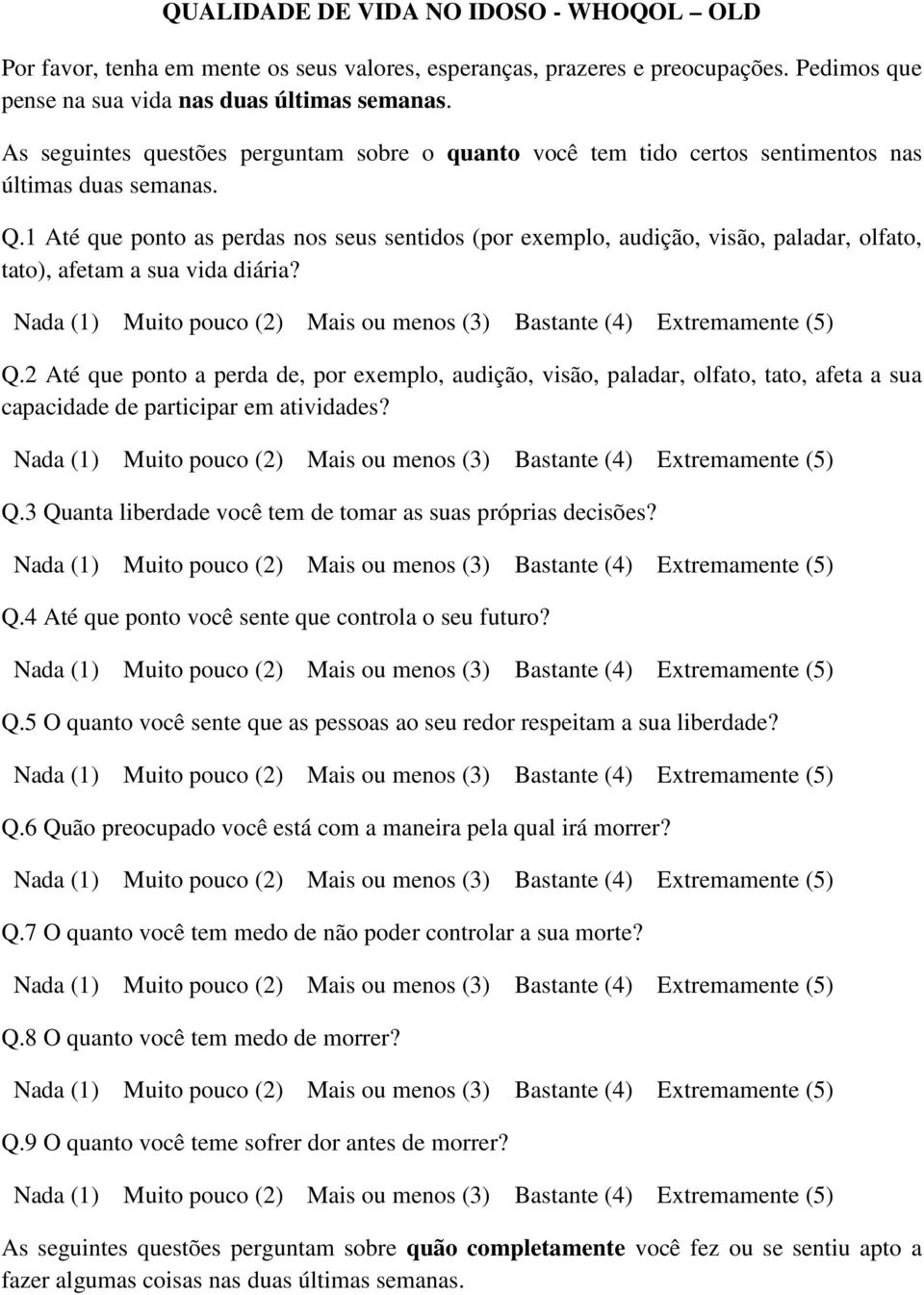 QUALIDADE DE VIDA NO IDOSO - WHOQOL – OLD

Por favor, tenha em mente os seus valores, esperanças, prazeres e preocupações. Pedimos que pense na sua vida nas duas últimas semanas.

As seguintes questões perguntam sobre o quanto você tem tido certos sentimentos nas últimas duas semanas.

Q.1 Até que ponto as perdas nos seus sentidos (por exemplo, audição, visão, paladar, olfato, tato), afetam a sua vida diária?

Nada (1) Muito pouco (2) Mais ou menos (3) Bastante (4) Extremamente (5)

Q.2 Até que ponto a perda de, por exemplo, audição, visão, paladar, olfato, tato, afeta a sua capacidade de participar em atividades?

Nada (1) Muito pouco (2) Mais ou menos (3) Bastante (4) Extremamente (5)

Q.3 Quanta liberdade você tem de tomar as suas próprias decisões?

Nada (1) Muito pouco (2) Mais ou menos (3) Bastante (4) Extremamente (5)

Q.4 Até que ponto você sente que controla o seu futuro?

Nada (1) Muito pouco (2) Mais ou menos (3) Bastante (4) Extremamente (5)

Q.5 O quanto você sente que as pessoas ao seu redor respeitam a sua liberdade?

Nada (1) Muito pouco (2) Mais ou menos (3) Bastante (4) Extremamente (5)

Q.6 Quão preocupado você está com a maneira pela qual irá morrer?

Nada (1) Muito pouco (2) Mais ou menos (3) Bastante (4) Extremamente (5)

Q.7 O quanto você tem medo de não poder controlar a sua morte?

Nada (1) Muito pouco (2) Mais ou menos (3) Bastante (4) Extremamente (5)

Q.8 O quanto você tem medo de morrer?

Nada (1) Muito pouco (2) Mais ou menos (3) Bastante (4) Extremamente (5)

Q.9 O quanto você teme sofrer dor antes de morrer?

Nada (1) Muito pouco (2) Mais ou menos (3) Bastante (4) Extremamente (5)

As seguintes questões perguntam sobre quão completamente você fez ou se sentiu apto a fazer algumas coisas nas duas últimas semanas.